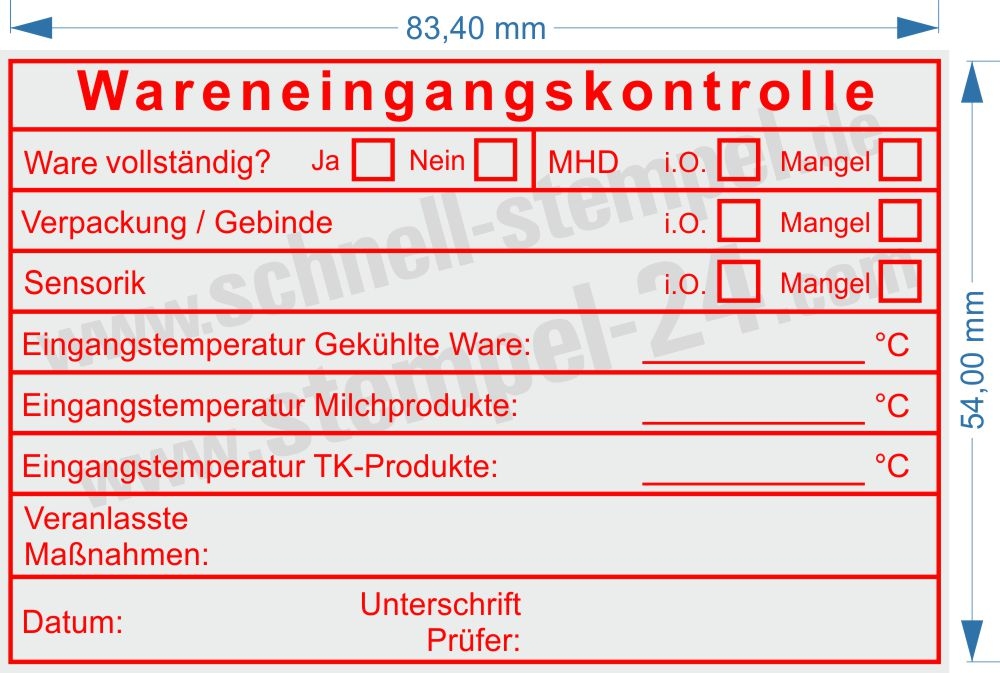 83,40 mm

Wareneingangskontrolle

Ware vollständig? Ja ☐ Nein ☐ MHD i.O. ☐ Mangel ☐

Verpackung / Gebinde i.O. ☐ Mangel ☐

Sensorik i.O. ☐ Mangel ☐

Eingangstemperatur Gekühlte Ware: ____ °C

Eingangstemperatur Milchprodukte: ____ °C

Eingangstemperatur TK-Produkte: ____ °C

Veranlasste
Maßnahmen:

Datum: Unterschrift
Prüfer:

54,00 mm

www.schnell-stempel.de

www.stempel-24.com